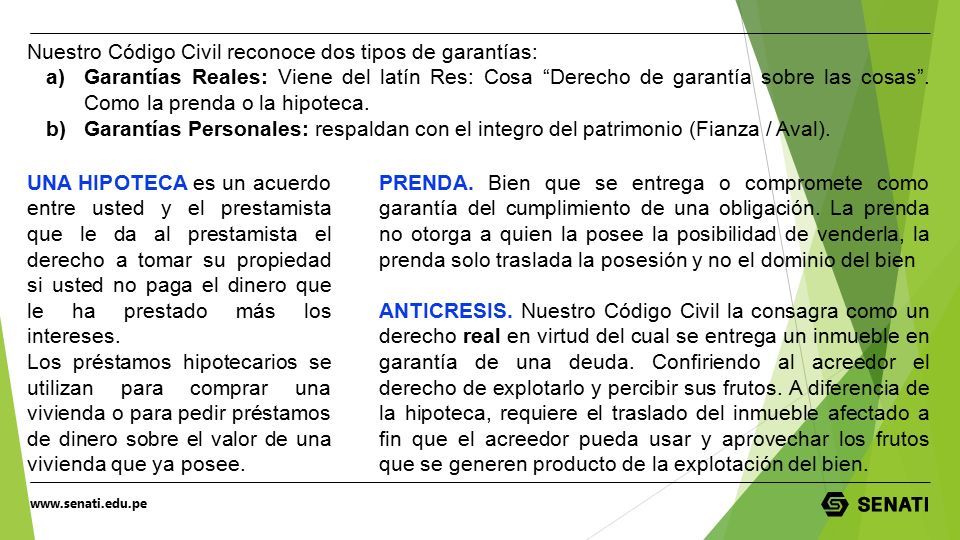 Nuestro Código Civil reconoce dos tipos de garantías:
a) Garantías Reales: Viene del latín Res: Cosa “Derecho de garantía sobre las cosas”. Como la prenda o la hipoteca.
b) Garantías Personales: respaldan con el integro del patrimonio (Fianza / Aval).

UNA HIPOTECA es un acuerdo entre usted y el prestamista que le da al prestamista el derecho a tomar su propiedad si usted no paga el dinero que le ha prestado más los intereses.
Los préstamos hipotecarios se utilizan para comprar una vivienda o para pedir préstamos de dinero sobre el valor de una vivienda que ya posee.

PRENDA. Bien que se entrega o compromete como garantía del cumplimiento de una obligación. La prenda no otorga a quien la posee la posibilidad de venderla, la prenda solo traslada la posesión y no el dominio del bien

ANTICRESIS. Nuestro Código Civil la consagra como un derecho real en virtud del cual se entrega un inmueble en garantía de una deuda. Confiriendo al acreedor el derecho de explotarlo y percibir sus frutos. A diferencia de la hipoteca, requiere el traslado del inmueble afectado a fin que el acreedor pueda usar y aprovechar los frutos que se generen producto de la explotación del bien.

www.senati.edu.pe

SENATI